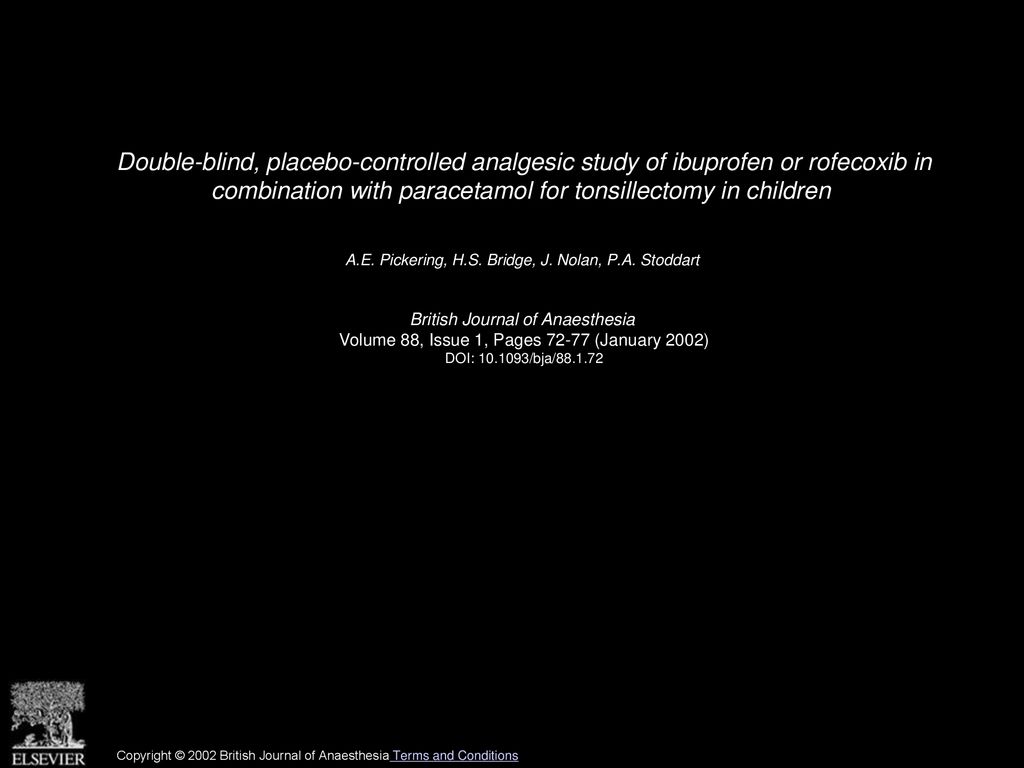 Double-blind, placebo-controlled analgesic study of ibuprofen or rofecoxib in combination with paracetamol for tonsillectomy in children

A.E. Pickering, H.S. Bridge, J. Nolan, P.A. Stoddart

British Journal of Anaesthesia
Volume 88, Issue 1, Pages 72-77 (January 2002)
DOI: 10.1093/bja/88.1.72

ELSEVIER

Copyright © 2002 British Journal of Anaesthesia Terms and Conditions